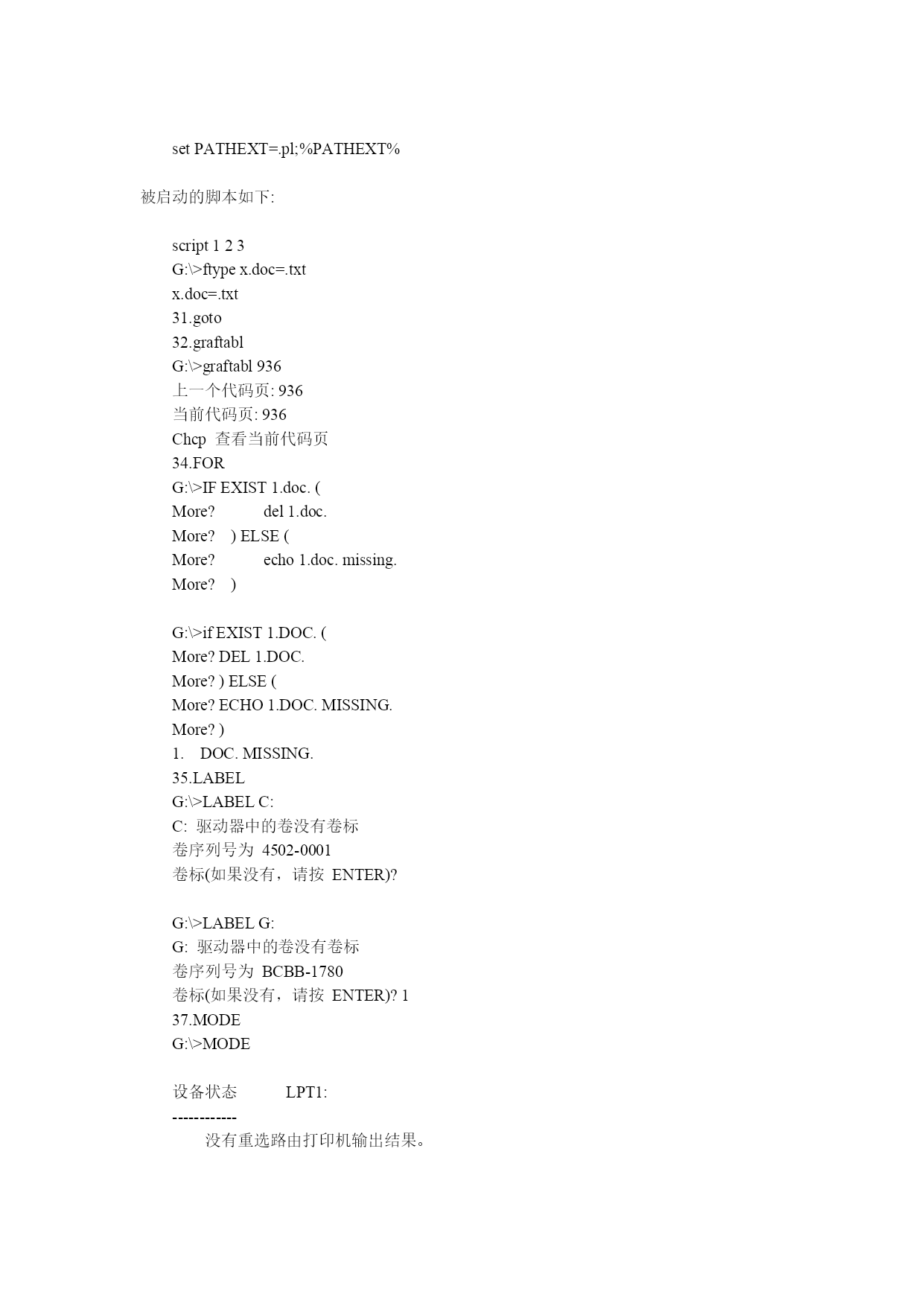 set PATHEXT=.pl;%PATHEXT%

被启动的脚本如下:

script 1 2 3
G:\>ftype x.doc=.txt
x.doc=.txt
31.goto
32.graftabl
G:\>graftabl 936
上一个代码页: 936
当前代码页: 936
Chcp 查看当前代码页
34.FOR
G:\>IF EXIST 1.doc. (
More? del 1.doc.
More? ) ELSE (
More? echo 1.doc. missing.
More? )

G:\>if EXIST 1.DOC. (
More? DEL 1.DOC.
More? ) ELSE (
More? ECHO 1.DOC. MISSING.
More? )
1. DOC. MISSING.
35.LABEL
G:\>LABEL C:
C: 驱动器中的卷没有卷标
卷序列号为 4502-0001
卷标(如果没有，请按 ENTER)?

G:\>LABEL G:
G: 驱动器中的卷没有卷标
卷序列号为 BCBB-1780
卷标(如果没有，请按 ENTER)? 1
37.MODE
G:\>MODE

设备状态 LPT1:
------------
没有重选路由打印机输出结果。